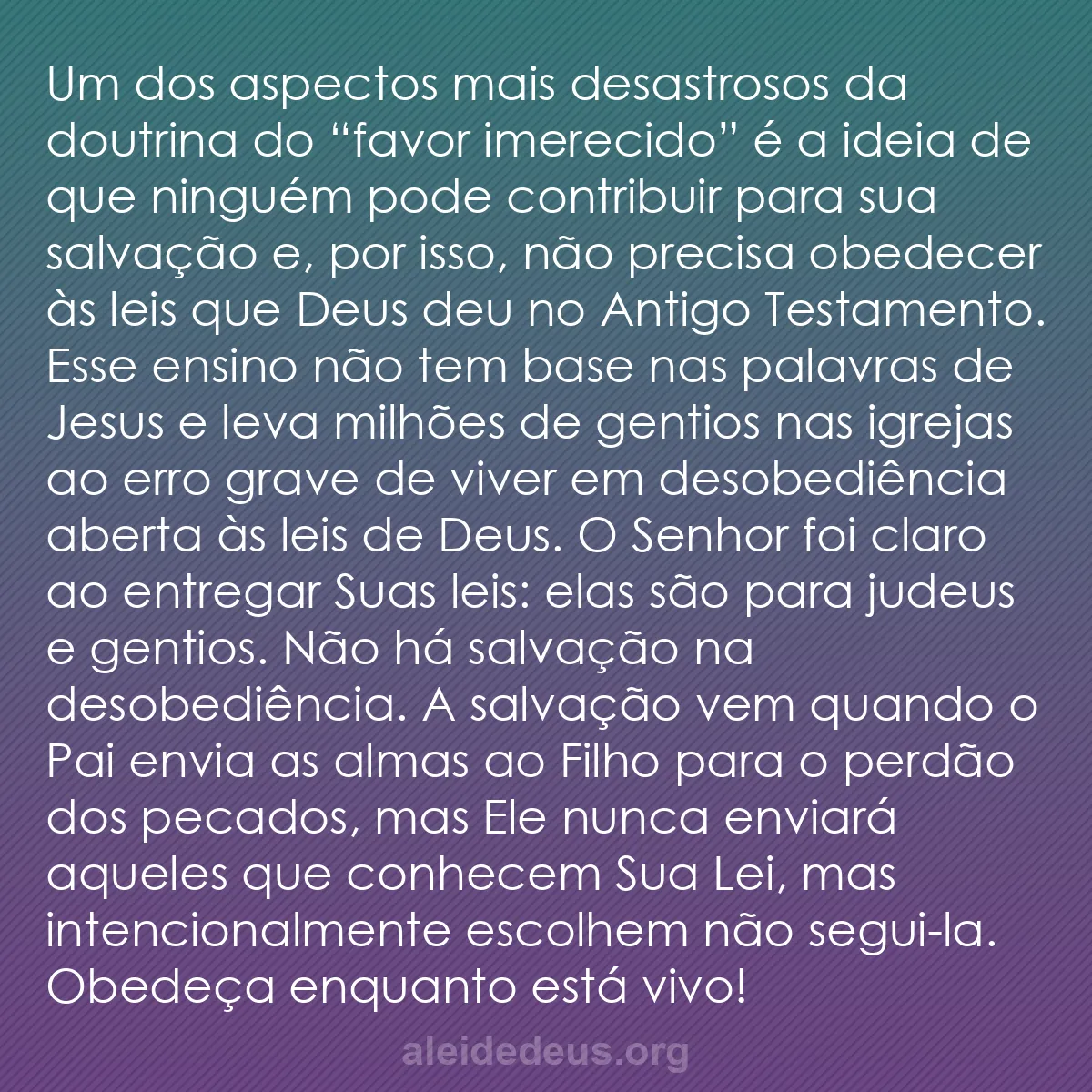 Um dos aspectos mais desastrosos da doutrina do “favor imerecido” é a ideia de que ninguém pode contribuir para sua salvação e, por isso, não precisa obedecer às leis que Deus deu no Antigo Testamento. Esse ensino não tem base nas palavras de Jesus e leva milhões de gentios nas igrejas ao erro grave de viver em desobediência aberta às leis de Deus. O Senhor foi claro ao entregar Suas leis: elas são para judeus e gentios. Não há salvação na desobediência. A salvação vem quando o Pai envia as almas ao Filho para o perdão dos pecados, mas Ele nunca enviará aqueles que conhecem Sua Lei, mas intencionalmente escolhem não segui-la. Obedeça enquanto está vivo!

aleidedeus.org